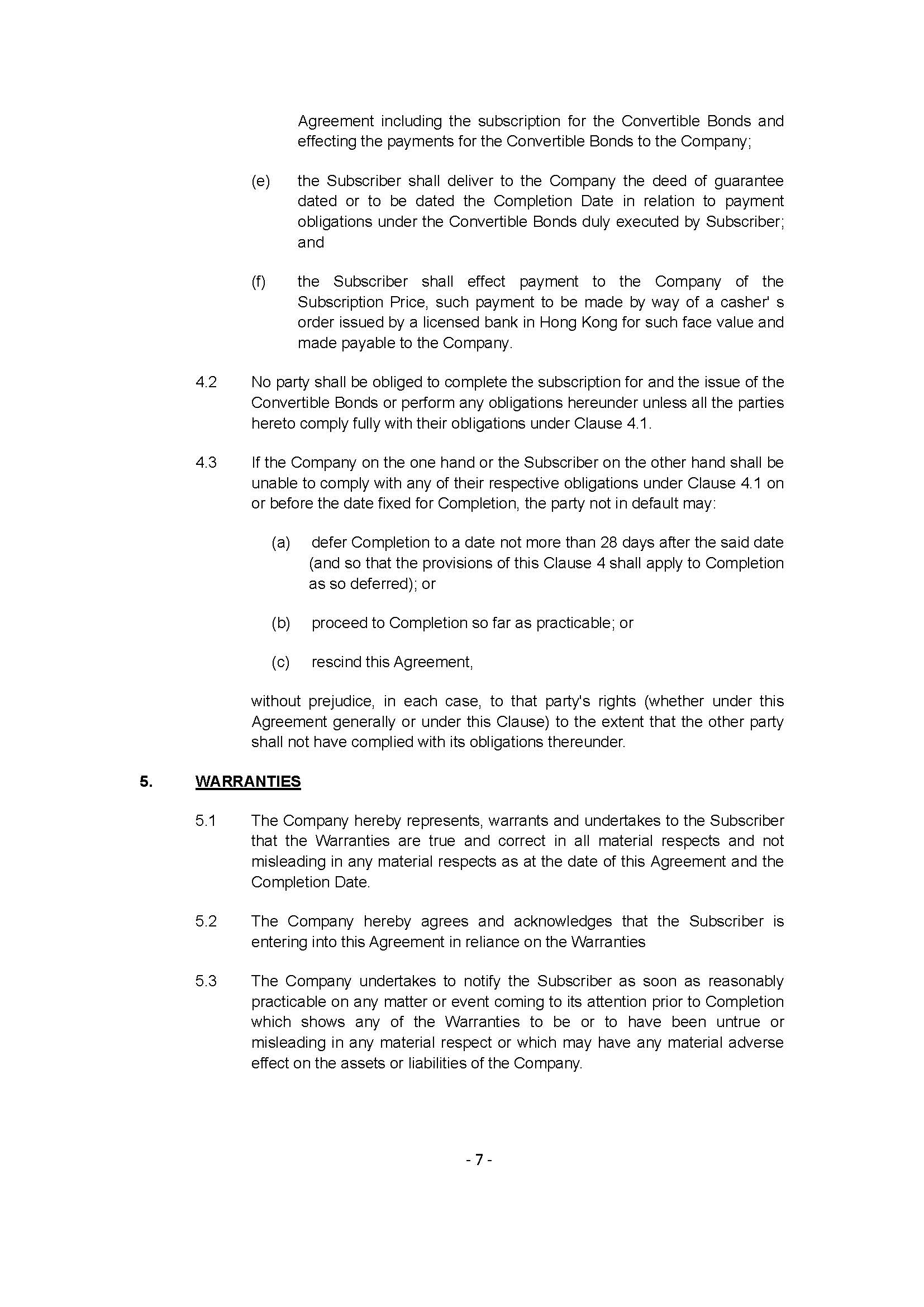 Agreement including the subscription for the Convertible Bonds and effecting the payments for the Convertible Bonds to the Company;

(e) the Subscriber shall deliver to the Company the deed of guarantee dated or to be dated the Completion Date in relation to payment obligations under the Convertible Bonds duly executed by Subscriber; and

(f) the Subscriber shall effect payment to the Company of the Subscription Price, such payment to be made by way of a casher' s order issued by a licensed bank in Hong Kong for such face value and made payable to the Company.

4.2 No party shall be obliged to complete the subscription for and the issue of the Convertible Bonds or perform any obligations hereunder unless all the parties hereto comply fully with their obligations under Clause 4.1.

4.3 If the Company on the one hand or the Subscriber on the other hand shall be unable to comply with any of their respective obligations under Clause 4.1 on or before the date fixed for Completion, the party not in default may:

(a) defer Completion to a date not more than 28 days after the said date (and so that the provisions of this Clause 4 shall apply to Completion as so deferred); or

(b) proceed to Completion so far as practicable; or

(c) rescind this Agreement,

without prejudice, in each case, to that party's rights (whether under this Agreement generally or under this Clause) to the extent that the other party shall not have complied with its obligations thereunder.

5. WARRANTIES

5.1 The Company hereby represents, warrants and undertakes to the Subscriber that the Warranties are true and correct in all material respects and not misleading in any material respects as at the date of this Agreement and the Completion Date.

5.2 The Company hereby agrees and acknowledges that the Subscriber is entering into this Agreement in reliance on the Warranties

5.3 The Company undertakes to notify the Subscriber as soon as reasonably practicable on any matter or event coming to its attention prior to Completion which shows any of the Warranties to be or to have been untrue or misleading in any material respect or which may have any material adverse effect on the assets or liabilities of the Company.

- 7 -